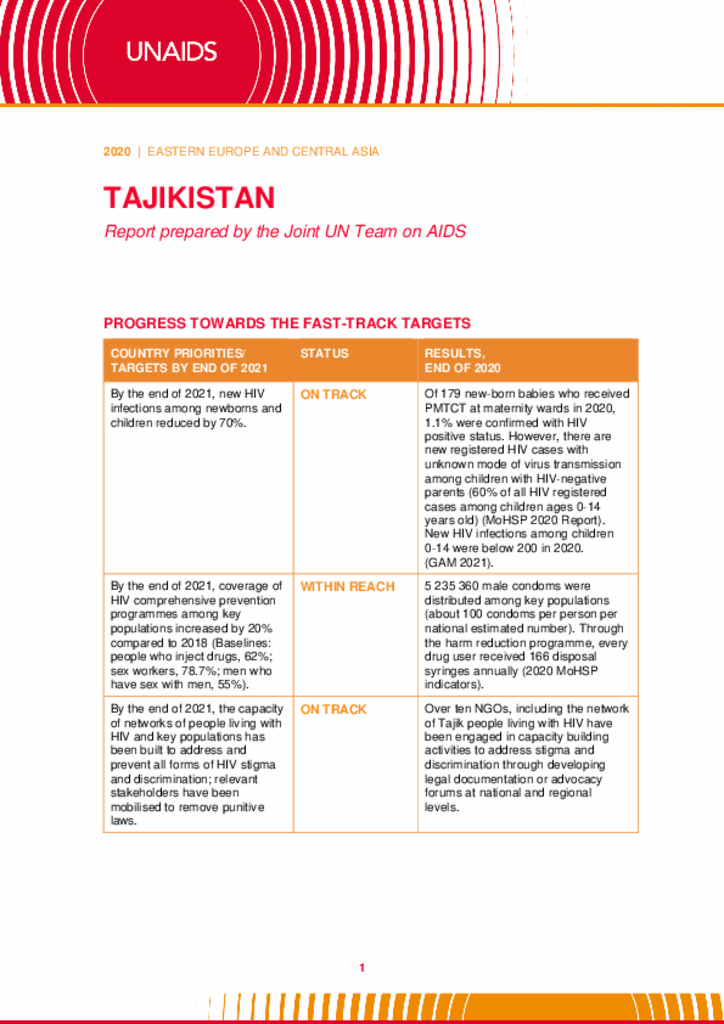 UNAIDS

2020 | EASTERN EUROPE AND CENTRAL ASIA

TAJIKISTAN

Report prepared by the Joint UN Team on AIDS

PROGRESS TOWARDS THE FAST-TRACK TARGETS

| COUNTRY PRIORITIES/ TARGETS BY END OF 2021 | STATUS | RESULTS, END OF 2020 |
|---|---|---|
| By the end of 2021, new HIV infections among newborns and children reduced by 70%. | ON TRACK | Of 179 new-born babies who received PMTCT at maternity wards in 2020, 1.1% were confirmed with HIV positive status. However, there are new registered HIV cases with unknown mode of virus transmission among children with HIV-negative parents (60% of all HIV registered cases among children ages 0-14 years old) (MoHSP 2020 Report). New HIV infections among children 0-14 were below 200 in 2020. (GAM 2021). |
| By the end of 2021, coverage of HIV comprehensive prevention programmes among key populations increased by 20% compared to 2018 (Baselines: people who inject drugs, 62%; sex workers, 78.7%; men who have sex with men, 55%). | WITHIN REACH | 5 235 360 male condoms were distributed among key populations (about 100 condoms per person per national estimated number). Through the harm reduction programme, every drug user received 166 disposal syringes annually (2020 MoHSP indicators). |
| By the end of 2021, the capacity of networks of people living with HIV and key populations has been built to address and prevent all forms of HIV stigma and discrimination; relevant stakeholders have been mobilised to remove punitive laws. | ON TRACK | Over ten NGOs, including the network of Tajik people living with HIV have been engaged in capacity building activities to address stigma and discrimination through developing legal documentation or advocacy forums at national and regional levels. |

1